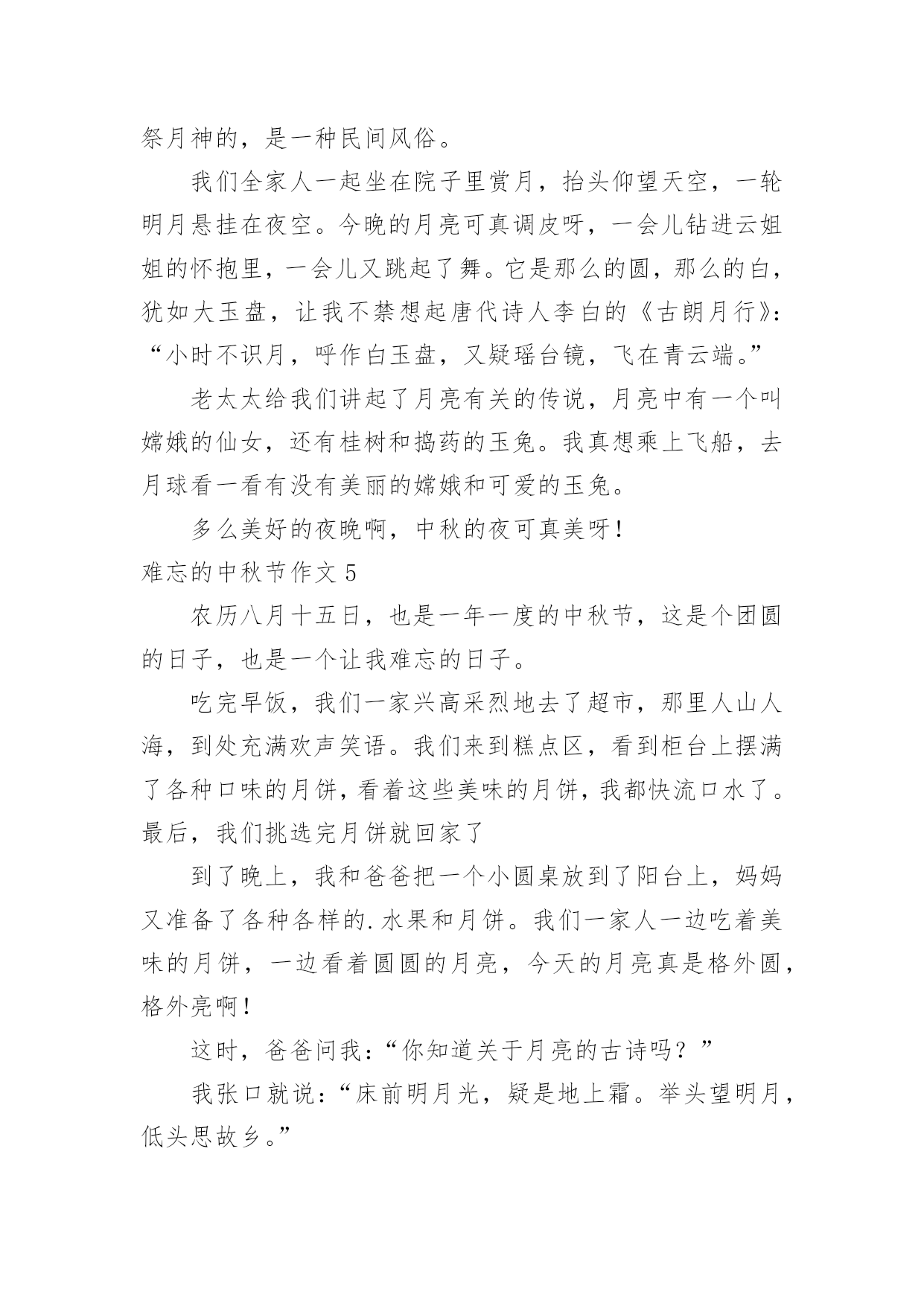 祭月神的，是一种民间风俗。

我们全家人一起坐在院子里赏月，抬头仰望天空，一轮明月悬挂在夜空。今晚的月亮可真调皮呀，一会儿钻进云姐姐的怀抱里，一会儿又跳起了舞。它是那么的圆，那么的白，犹如大玉盘，让我不禁想起唐代诗人李白的《古朗月行》：“小时不识月，呼作白玉盘，又疑瑶台镜，飞在青云端。”

老太太给我们讲起了月亮有关的传说，月亮中有一个叫嫦娥的仙女，还有桂树和捣药的玉兔。我真想乘上飞船，去月球看一看有没有美丽的嫦娥和可爱的玉兔。

多么美好的夜晚啊，中秋的夜可真美呀！

难忘的中秋节作文 5

农历八月十五日，也是一年一度的中秋节，这是个团圆的日子，也是一个让我难忘的日子。

吃完早饭，我们一家兴高采烈地去了超市，那里人山人海，到处充满欢声笑语。我们来到糕点区，看到柜台上摆满了各种口味的月饼，看着这些美味的月饼，我都快流口水了。最后，我们挑选完月饼就回家了

到了晚上，我和爸爸把一个小圆桌放到了阳台上，妈妈又准备了各种各样的.水果和月饼。我们一家人一边吃着美味的月饼，一边看着圆圆的月亮，今天的月亮真是格外圆，格外亮啊！

这时，爸爸问我：“你知道关于月亮的古诗吗？”

我张口就说：“床前明月光，疑是地上霜。举头望明月，低头思故乡。”